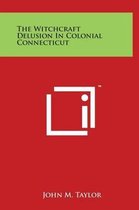 The Witchcraft Delusion In Colonial Connecticut

™

John M. Taylor